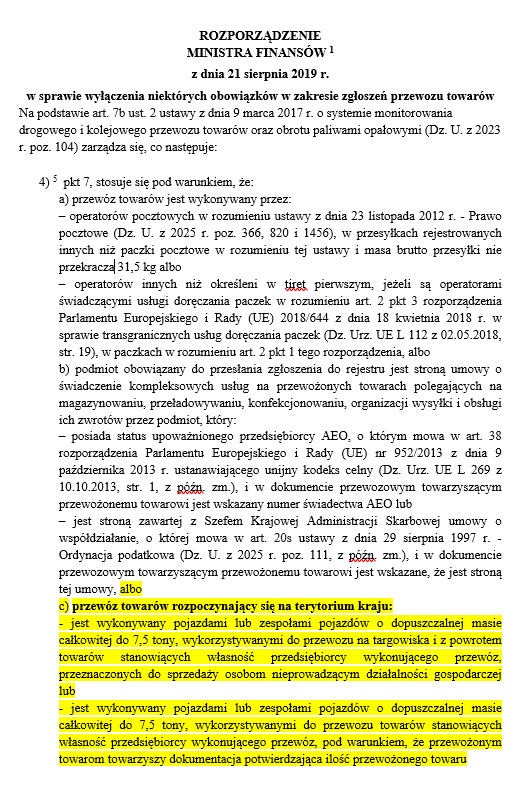 ROZPORZĄDZENIE
MINISTRA FINANSÓW $^1$
z dnia 21 sierpnia 2019 r.

w sprawie wyłączenia niektórych obowiązków w zakresie zgłoszeń przewozu towarów
Na podstawie art. 7b ust. 2 ustawy z dnia 9 marca 2017 r. o systemie monitorowania drogowego i kolejowego przewozu towarów oraz obrotu paliwami opałowymi (Dz. U. z 2023 r. poz. 104) zarządza się, co następuje:

4) $^5$ pkt 7, stosuje się pod warunkiem, że:
a) przewóz towarów jest wykonywany przez:
– operatorów pocztowych w rozumieniu ustawy z dnia 23 listopada 2012 r. - Prawo pocztowe (Dz. U. z 2025 r. poz. 366, 820 i 1456), w przesyłkach rejestrowanych innych niż paczki pocztowe w rozumieniu tej ustawy i masa brutto przesyłki nie przekracza 31,5 kg albo
– operatorów innych niż określeni w tiret pierwszym, jeżeli są operatorami świadczącymi usługi doręczania paczek w rozumieniu art. 2 pkt 3 rozporządzenia Parlamentu Europejskiego i Rady (UE) 2018/644 z dnia 18 kwietnia 2018 r. w sprawie transgranicznych usług doręczania paczek (Dz. Urz. UE L 112 z 02.05.2018, str. 19), w paczkach w rozumieniu art. 2 pkt 1 tego rozporządzenia, albo
b) podmiot obowiązany do przesłania zgłoszenia do rejestru jest stroną umowy o świadczenie kompleksowych usług na przewożonych towarach polegających na magazynowaniu, przeładowywaniu, konfekcjonowaniu, organizacji wysyłki i obsługi ich zwrotów przez podmiot, który:
– posiada status upoważnionego przedsiębiorcy AEO, o którym mowa w art. 38 rozporządzenia Parlamentu Europejskiego i Rady (UE) nr 952/2013 z dnia 9 października 2013 r. ustanawiającego unijny kodeks celny (Dz. Urz. UE L 269 z 10.10.2013, str. 1, z późn. zm.), i w dokumencie przewozowym towarzyszącym przewożonemu towarowi jest wskazany numer świadectwa AEO lub
– jest stroną zawartej z Szefem Krajowej Administracji Skarbowej umowy o współdziałanie, o której mowa w art. 20s ustawy z dnia 29 sierpnia 1997 r. - Ordynacja podatkowa (Dz. U. z 2025 r. poz. 111, z późn. zm.), i w dokumencie przewozowym towarzyszącym przewożonemu towarowi jest wskazane, że jest stroną tej umowy, albo
c) przewóz towarów rozpoczynający się na terytorium kraju:
- jest wykonywany pojazdami lub zespołami pojazdów o dopuszczalnej masie całkowitej do 7,5 tony, wykorzystywanymi do przewozu na targowiska i z powrotem towarów stanowiących własność przedsiębiorcy wykonującego przewóz, przeznaczonych do sprzedaży osobom nieprowadzącym działalności gospodarczej lub
- jest wykonywany pojazdami lub zespołami pojazdów o dopuszczalnej masie całkowitej do 7,5 tony, wykorzystywanymi do przewozu towarów stanowiących własność przedsiębiorcy wykonującego przewóz, pod warunkiem, że przewożonym towarom towarzyszy dokumentacja potwierdzająca ilość przewożonego towaru